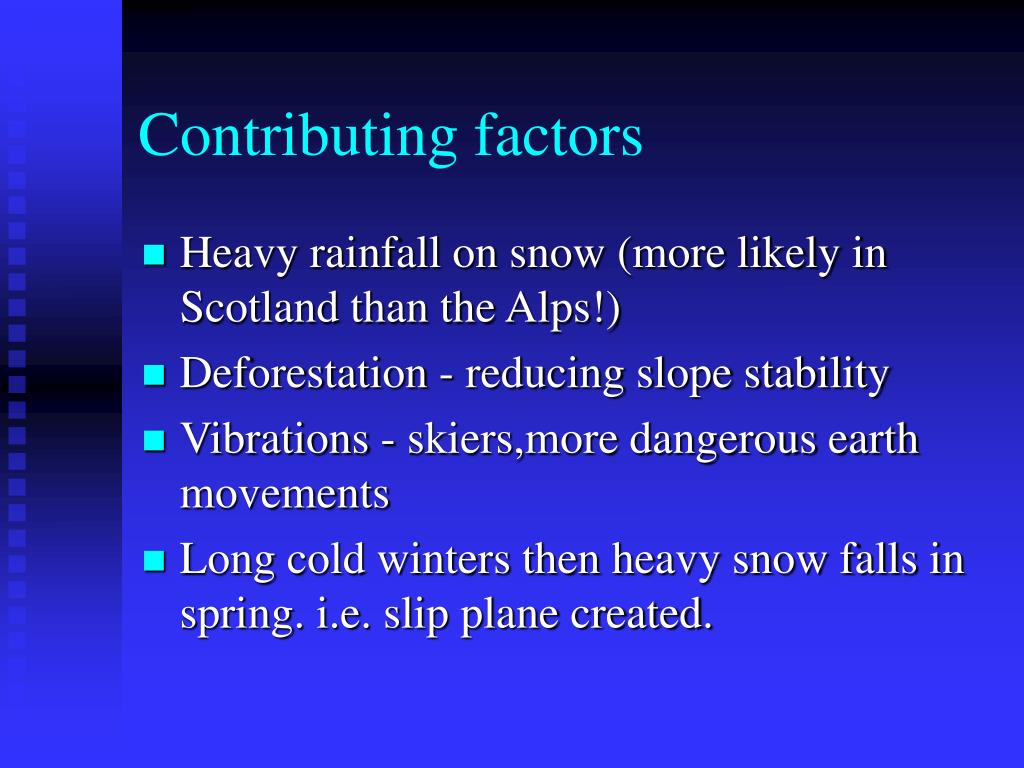 Contributing factors

- Heavy rainfall on snow (more likely in Scotland than the Alps!)
- Deforestation - reducing slope stability
- Vibrations - skiers,more dangerous earth movements
- Long cold winters then heavy snow falls in spring. i.e. slip plane created.